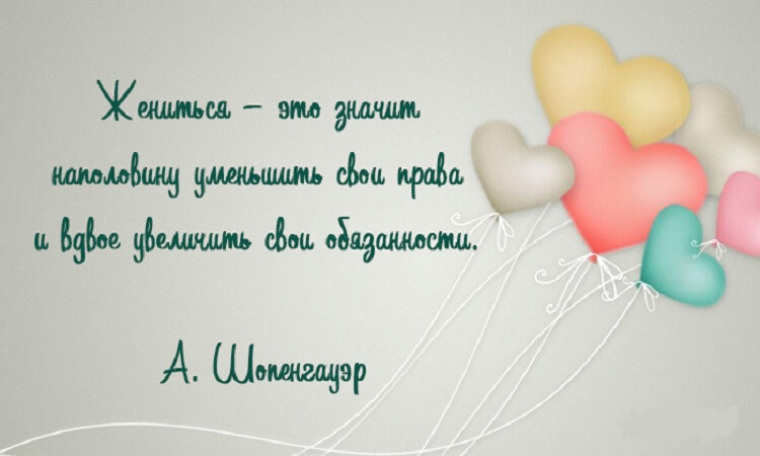 Жениться – это значит наполовину уменьшить свои права и вдвое увеличить свои обязанности.

А. Шопенгауэр